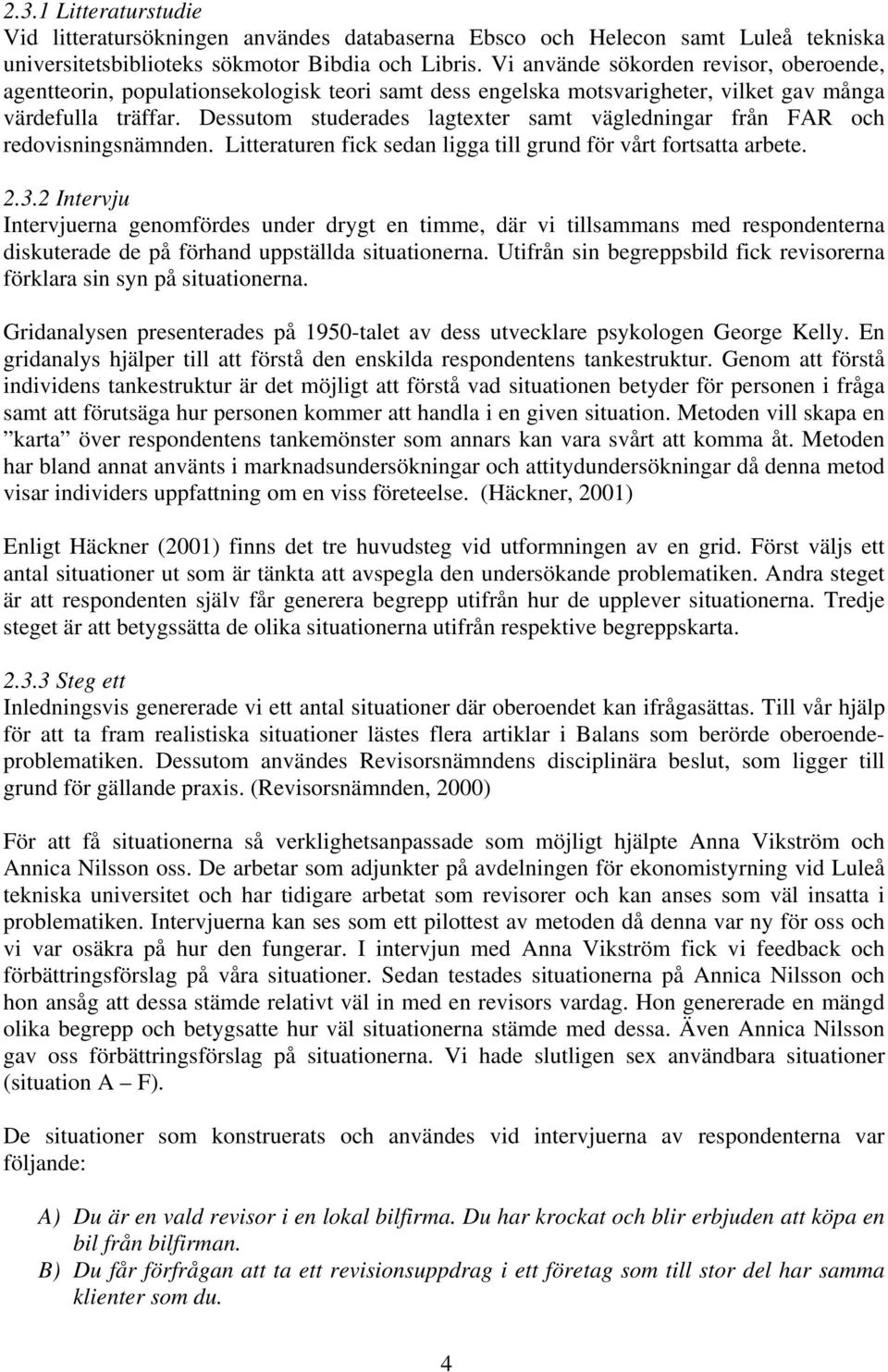 2.3.1 Litteraturstudie
Vid litteratursökningen användes databaserna Ebsco och Helecon samt Luleå tekniska universitetsbiblioteks sökmotor Bibdia och Libris. Vi använde sökorden revisor, oberoende, agentteorin, populationsekologisk teori samt dess engelska motsvarigheter, vilket gav många värdefulla träffar. Dessutom studerades lagtexter samt vägledningar från FAR och redovisningsnämnden. Litteraturen fick sedan ligga till grund för vårt fortsatta arbete.

2.3.2 Intervju
Intervjuerna genomfördes under drygt en timme, där vi tillsammans med respondenterna diskuterade de på förhand uppställda situationerna. Utifrån sin begreppsbild fick revisorerna förklara sin syn på situationerna.

Gridanalysen presenterades på 1950-talet av dess utvecklare psykologen George Kelly. En gridanalys hjälper till att förstå den enskilda respondentens tankestruktur. Genom att förstå individens tankestruktur är det möjligt att förstå vad situationen betyder för personen i fråga samt att förutsäga hur personen kommer att handla i en given situation. Metoden vill skapa en ”karta” över respondentens tankemönster som annars kan vara svårt att komma åt. Metoden har bland annat använts i marknadsundersökningar och attitydundersökningar då denna metod visar individers uppfattning om en viss företeelse. (Häckner, 2001)

Enligt Häckner (2001) finns det tre huvudsteg vid utformningen av en grid. Först väljs ett antal situationer ut som är tänkta att avspegla den undersökande problematiken. Andra steget är att respondenten själv får generera begrepp utifrån hur de upplever situationerna. Tredje steget är att betygssätta de olika situationerna utifrån respektive begreppskarta.

2.3.3 Steg ett
Inledningsvis genererade vi ett antal situationer där oberoendet kan ifrågasättas. Till vår hjälp för att ta fram realistiska situationer lästes flera artiklar i Balans som berörde oberoendeproblematiken. Dessutom användes Revisorsnämndens disciplinära beslut, som ligger till grund för gällande praxis. (Revisorsnämnden, 2000)

För att få situationerna så verklighetsanpassade som möjligt hjälpte Anna Vikström och Annica Nilsson oss. De arbetar som adjunkter på avdelningen för ekonomistyrning vid Luleå tekniska universitet och har tidigare arbetat som revisorer och kan anses som väl insatta i problematiken. Intervjuerna kan ses som ett pilottest av metoden då denna var ny för oss och vi var osäkra på hur den fungerar. I intervjun med Anna Vikström fick vi feedback och förbättringsförslag på våra situationer. Sedan testades situationerna på Annica Nilsson och hon ansåg att dessa stämde relativt väl in med en revisors vardag. Hon genererade en mängd olika begrepp och betygsatte hur väl situationerna stämde med dessa. Även Annica Nilsson gav oss förbättringsförslag på situationerna. Vi hade slutligen sex användbara situationer (situation A – F).

De situationer som konstruerats och användes vid intervjuerna av respondenterna var följande:

A) Du är en vald revisor i en lokal bilfirma. Du har krockat och blir erbjuden att köpa en bil från bilfirman.
B) Du får förfrågan att ta ett revisionsuppdrag i ett företag som till stor del har samma klienter som du.

4